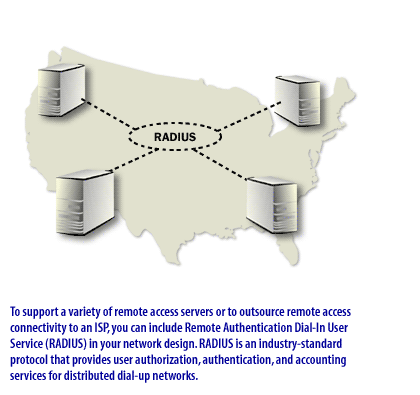 RADIUS

To support a variety of remote access servers or to outsource remote access connectivity to an ISP, you can include Remote Authentication Dial-In User Service (RADIUS) in your network design. RADIUS is an industry-standard protocol that provides user authorization, authentication, and accounting services for distributed dial-up networks.